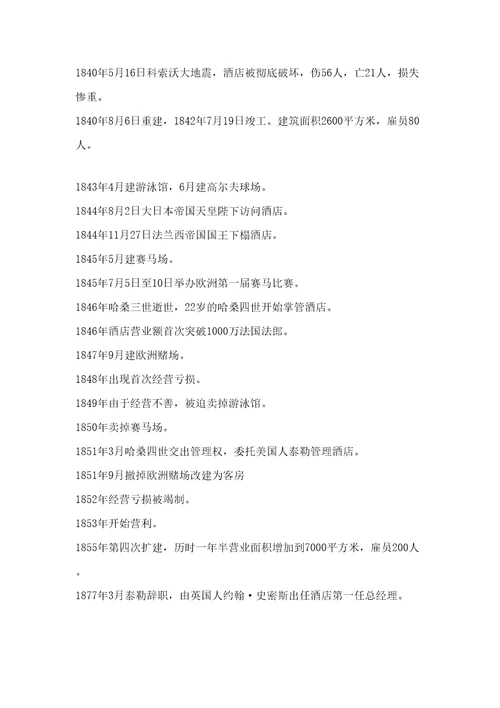 1840年5月16日科索沃大地震，酒店被彻底破坏，伤56人，亡21人，损失惨重。

1840年8月6日重建，1842年7月19日竣工。建筑面积2600平方米，雇员80人。

1843年4月建游泳馆，6月建高尔夫球场。

1844年8月2日大日本帝国天皇陛下访问酒店。

1844年11月27日法兰西帝国国王下榻酒店。

1845年5月建赛马场。

1845年7月5日至10日举办欧洲第一届赛马比赛。

1846年哈桑三世逝世，22岁的哈桑四世开始掌管酒店。

1846年酒店营业额首次突破1000万法国法郎。

1847年9月建欧洲赌场。

1848年出现首次经营亏损。

1849年由于经营不善，被迫卖掉游泳馆。

1850年卖掉赛马场。

1851年3月哈桑四世交出管理权，委托美国人泰勒管理酒店。

1851年9月撤掉欧洲赌场改建为客房

1852年经营亏损被遏制。

1853年开始营利。

1855年第四次扩建，历时一年半营业面积增加到7000平方米，雇员200人。

1877年3月泰勒辞职，由英国人约翰·史密斯出任酒店第一任总经理。